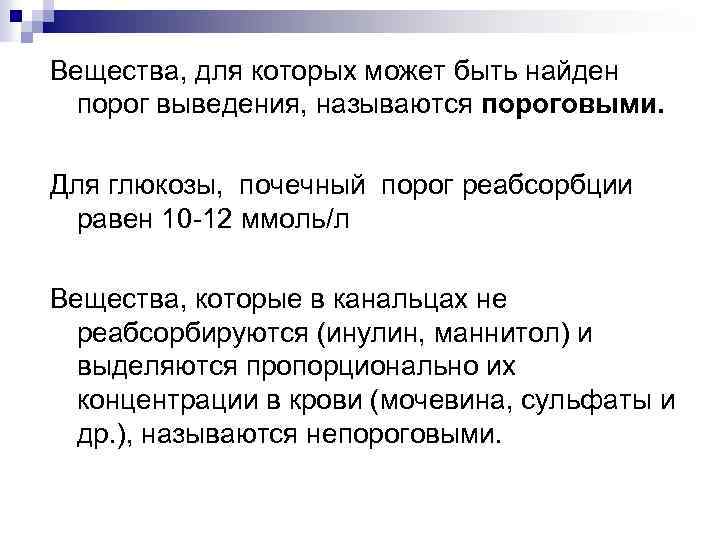 Вещества, для которых может быть найден порог выведения, называются пороговыми.

Для глюкозы, почечный порог реабсорбции равен 10-12 ммоль/л

Вещества, которые в канальцах не реабсорбируются (инулин, маннитол) и выделяются пропорционально их концентрации в крови (мочевина, сульфаты и др.), называются непороговыми.